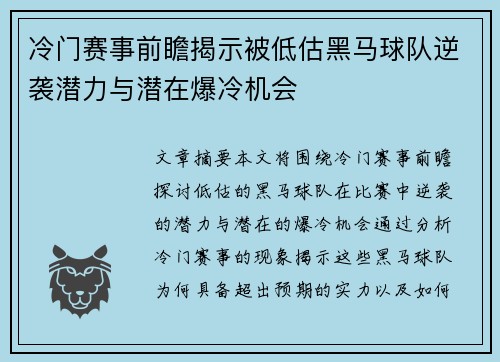 冷门赛事前瞻揭示被低估黑马球队逆袭潜力与潜在爆冷机会

文章摘要本文将围绕冷门赛事前瞻探讨低估的黑马球队在比赛中逆袭的潜力与潜在的爆冷机会通过分析冷门赛事的现象揭示这些黑马球队为何具备超出预期的实力以及如何